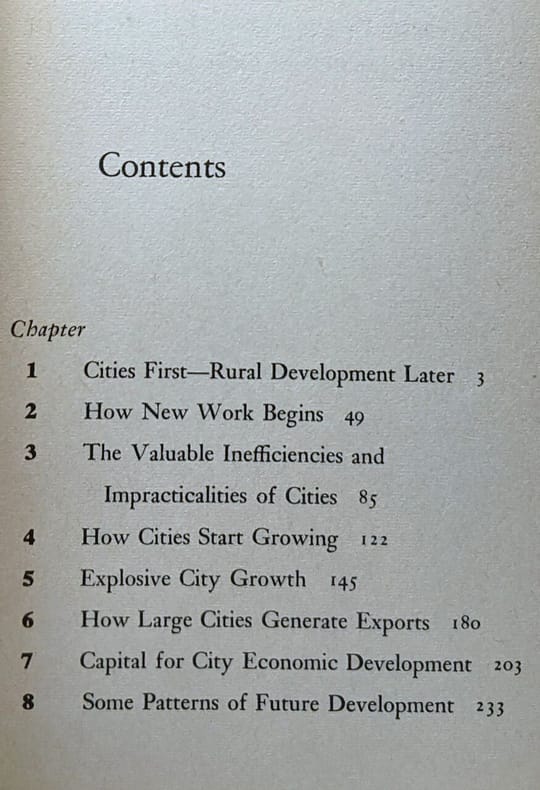 Contents

Chapter

1 Cities First—Rural Development Later 3

2 How New Work Begins 49

3 The Valuable Inefficiencies and Impracticalities of Cities 85

4 How Cities Start Growing 122

5 Explosive City Growth 145

6 How Large Cities Generate Exports 180

7 Capital for City Economic Development 203

8 Some Patterns of Future Development 233